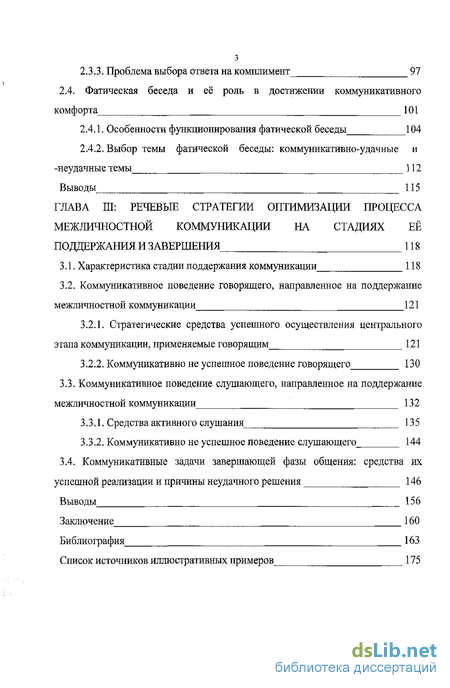 3

2.3.3. Проблема выбора ответа на комплимент 97

2.4. Фатическая беседа и её роль в достижении коммуникативного комфорта 101

2.4.1. Особенности функционирования фатической беседы 104

2.4.2. Выбор темы фатической беседы: коммуникативно-удачные и -неудачные темы 112

Выводы 115

ГЛАВА III: РЕЧЕВЫЕ СТРАТЕГИИ ОПТИМИЗАЦИИ ПРОЦЕССА МЕЖЛИЧНОСТНОЙ КОММУНИКАЦИИ НА СТАДИЯХ ЕЁ ПОДДЕРЖАНИЯ И ЗАВЕРШЕНИЯ 118

3.1. Характеристика стадии поддержания коммуникации 118

3.2. Коммуникативное поведение говорящего, направленное на поддержание межличностной коммуникации 121

3.2.1. Стратегические средства успешного осуществления центрального этапа коммуникации, применяемые говорящим 121

3.2.2. Коммуникативно не успешное поведение говорящего 130

3.3. Коммуникативное поведение слушающего, направленное на поддержание межличностной коммуникации 132

3.3.1. Средства активного слушания 135

3.3.2. Коммуникативно не успешное поведение слушающего 144

3.4. Коммуникативные задачи завершающей фазы общения: средства их успешной реализации и причины неудачного решения 146

Выводы 156

Заключение 160

Библиография 163

Список источников иллюстративных примеров 175

dsLib.net
библиотека диссертаций